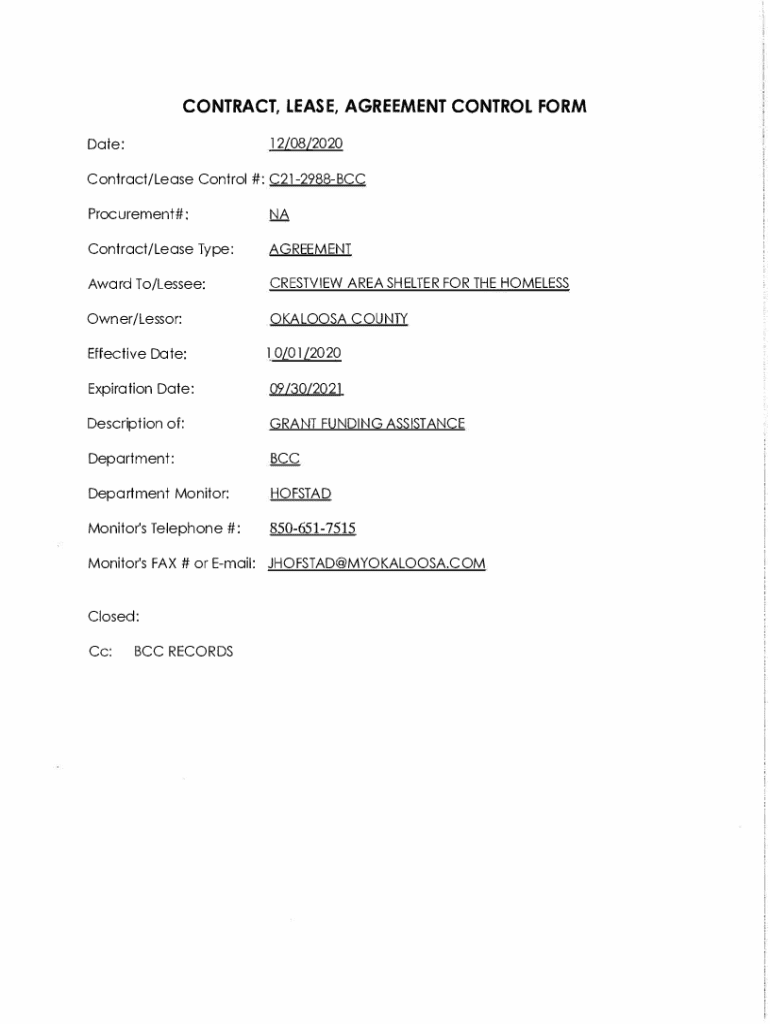 CONTRACT, LEASE, AGREEMENT CONTROL FORM

Date: 12/08/2020

Contract/Lease Control #: C21-2988-BCC

Procurement#: NA

Contract/Lease Type: AGREEMENT

Award To/Lessee: CRESTVIEW AREA SHELTER FOR THE HOMELESS

Owner/Lessor: OKALOOSA COUNTY

Effective Date: 10/01/2020

Expiration Date: 09/30/2021

Description of: GRANT FUNDING ASSISTANCE

Department: BCC

Department Monitor: HOFSTAD

Monitor's Telephone #: 850-651-7515

Monitor's FAX # or E-mail: JHOFSTAD@MYOKALOOSA.COM

Closed:

Cc: BCC RECORDS